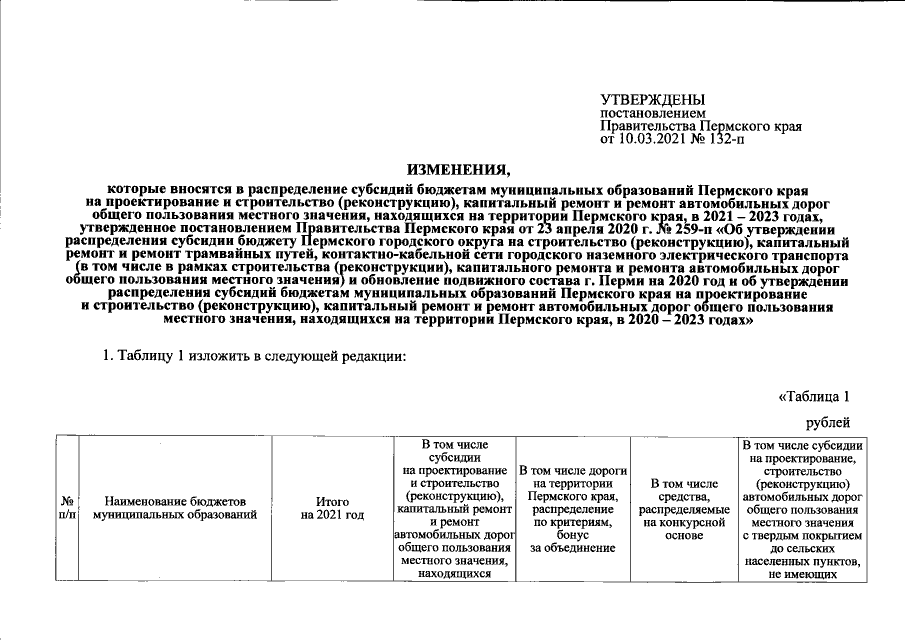 УТВЕРЖДЕНЫ
постановлением
Правительства Пермского края
от 10.03.2021 № 132-п

ИЗМЕНЕНИЯ,

которые вносятся в распределение субсидий бюджетам муниципальных образований Пермского края на проектирование и строительство (реконструкцию), капитальный ремонт и ремонт автомобильных дорог общего пользования местного значения, находящихся на территории Пермского края, в 2021 – 2023 годах, утвержденное постановлением Правительства Пермского края от 23 апреля 2020 г. № 259-п «Об утверждении распределения субсидии бюджету Пермского городского округа на строительство (реконструкцию), капитальный ремонт и ремонт трамвайных путей, контактно-кабельной сети городского наземного электрического транспорта (в том числе в рамках строительства (реконструкции), капитального ремонта и ремонта автомобильных дорог общего пользования местного значения) и обновление подвижного состава г. Перми на 2020 год и об утверждении распределения субсидий бюджетам муниципальных образований Пермского края на проектирование и строительство (реконструкцию), капитальный ремонт и ремонт автомобильных дорог общего пользования местного значения, находящихся на территории Пермского края, в 2020 – 2023 годах»

1. Таблицу 1 изложить в следующей редакции:

«Таблица 1

рублей

| № п/п | Наименование бюджетов муниципальных образований | Итого на 2021 год | В том числе субсидии на проектирование и строительство (реконструкцию), капитальный ремонт и ремонт автомобильных дорог общего пользования местного значения, находящихся | В том числе дороги на территории Пермского края, распределение по критериям, бонус за объединение | В том числе средства, распределяемые на конкурсной основе | В том числе субсидии на проектирование, строительство (реконструкцию) автомобильных дорог общего пользования местного значения с твердым покрытием до сельских населенных пунктов, не имеющих |
|---|---|---|---|---|---|---|